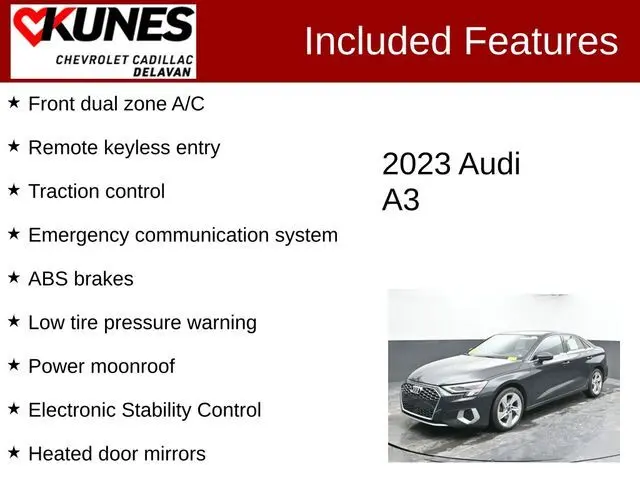 KUNES
CHEVROLET CADILLAC
DELAVAN

Included Features

★ Front dual zone A/C

★ Remote keyless entry

★ Traction control

★ Emergency communication system

★ ABS brakes

★ Low tire pressure warning

★ Power moonroof

★ Electronic Stability Control

★ Heated door mirrors

2023 Audi
A3